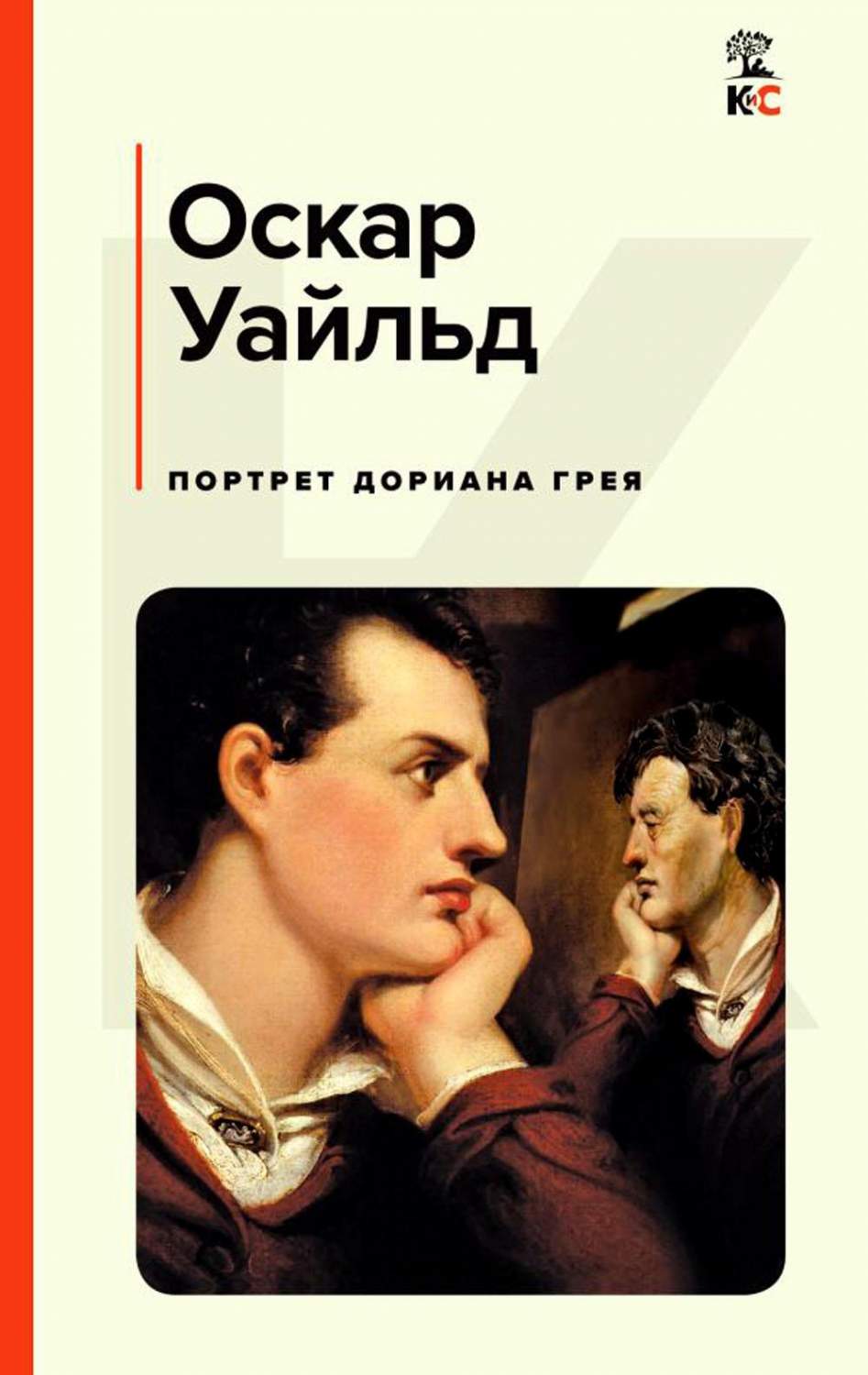 КиС

Оскар Уайльд

ПОРТРЕТ ДОРИАНА ГРЕЯ